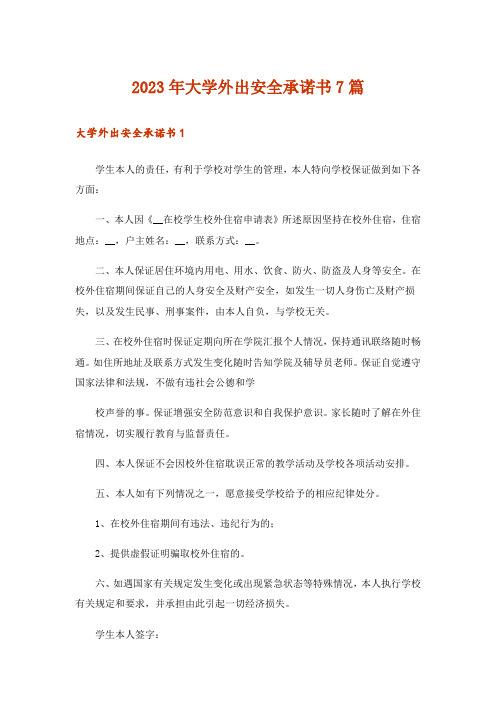 2023年大学外出安全承诺书7篇

大学外出安全承诺书1

学生本人的责任，有利于学校对学生的管理，本人特向学校保证做到如下各方面：

一、本人因《__在校学生校外住宿申请表》所述原因坚持在校外住宿，住宿地点：__，户主姓名：__，联系方式：__。

二、本人保证居住环境内用电、用水、饮食、防火、防盗及人身等安全。在校外住宿期间保证自己的人身安全及财产安全，如发生一切人身伤亡及财产损失，以及发生民事、刑事案件，由本人自负，与学校无关。

三、在校外住宿时保证定期向所在学院汇报个人情况，保持通讯联络随时畅通。如住所地址及联系方式发生变化随时告知学院及辅导员老师。保证自觉遵守国家法律和法规，不做有违社会公德和学

校声誉的事。保证增强安全防范意识和自我保护意识。家长随时了解在外住宿情况，切实履行教育与监督责任。

四、本人保证不会因校外住宿耽误正常的教学活动及学校各项活动安排。

五、本人如有下列情况之一，愿意接受学校给予的相应纪律处分。

1、在校外住宿期间有违法、违纪行为的；

2、提供虚假证明骗取校外住宿的。

六、如遇国家有关规定发生变化或出现紧急状态等特殊情况，本人执行学校有关规定和要求，并承担由此引起一切经济损失。

学生本人签字：